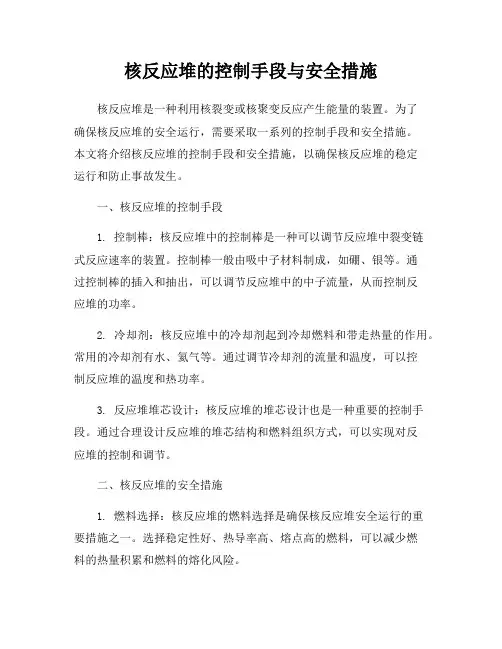 核反应堆的控制手段与安全措施

核反应堆是一种利用核裂变或核聚变反应产生能量的装置。为了确保核反应堆的安全运行，需要采取一系列的控制手段和安全措施。本文将介绍核反应堆的控制手段和安全措施，以确保核反应堆的稳定运行和防止事故发生。

一、核反应堆的控制手段

1. 控制棒：核反应堆中的控制棒是一种可以调节反应堆中裂变链式反应速率的装置。控制棒一般由吸中子材料制成，如硼、银等。通过控制棒的插入和抽出，可以调节反应堆中的中子流量，从而控制反应堆的功率。

2. 冷却剂：核反应堆中的冷却剂起到冷却燃料和带走热量的作用。常用的冷却剂有水、氦气等。通过调节冷却剂的流量和温度，可以控制反应堆的温度和热功率。

3. 反应堆堆芯设计：核反应堆的堆芯设计也是一种重要的控制手段。通过合理设计反应堆的堆芯结构和燃料组织方式，可以实现对反应堆的控制和调节。

二、核反应堆的安全措施

1. 燃料选择：核反应堆的燃料选择是确保核反应堆安全运行的重要措施之一。选择稳定性好、热导率高、熔点高的燃料，可以减少燃料的热量积累和燃料的熔化风险。